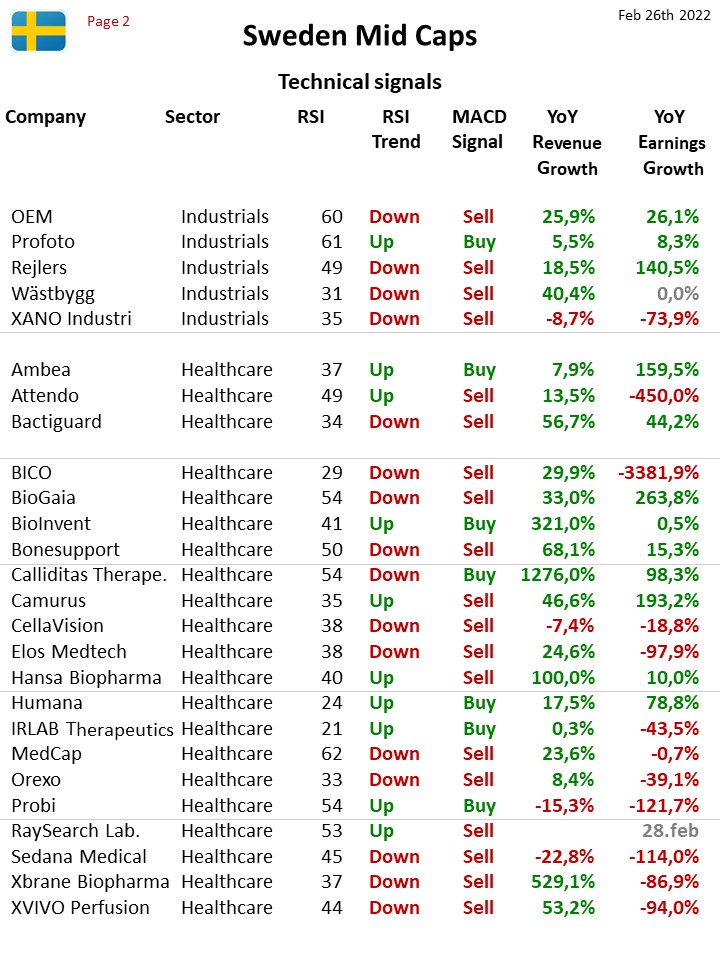 Page 2

Feb 26th 2022

Sweden Mid Caps

Technical signals

| Company | Sector | RSI | RSI Trend | MACD Signal | YoY Revenue Growth | YoY Earnings Growth |
|---|---|---|---|---|---|---|
| OEM | Industrials | 60 | Down | Sell | 25,9% | 26,1% |
| Profoto | Industrials | 61 | Up | Buy | 5,5% | 8,3% |
| Rejlers | Industrials | 49 | Down | Sell | 18,5% | 140,5% |
| Wästbygg | Industrials | 31 | Down | Sell | 40,4% | 0,0% |
| XANO Industri | Industrials | 35 | Down | Sell | -8,7% | -73,9% |
| Ambea | Healthcare | 37 | Up | Buy | 7,9% | 159,5% |
| Attendo | Healthcare | 49 | Up | Sell | 13,5% | -450,0% |
| Bactiguard | Healthcare | 34 | Down | Sell | 56,7% | 44,2% |
| BICO | Healthcare | 29 | Down | Sell | 29,9% | -3381,9% |
| BioGaia | Healthcare | 54 | Down | Sell | 33,0% | 263,8% |
| BioInvent | Healthcare | 41 | Up | Buy | 321,0% | 0,5% |
| Bonesupport | Healthcare | 50 | Down | Sell | 68,1% | 15,3% |
| Calliditas Therape. | Healthcare | 54 | Down | Buy | 1276,0% | 98,3% |
| Camurus | Healthcare | 35 | Up | Sell | 46,6% | 193,2% |
| CellaVision | Healthcare | 38 | Down | Sell | -7,4% | -18,8% |
| Elos Medtech | Healthcare | 38 | Down | Sell | 24,6% | -97,9% |
| Hansa Biopharma | Healthcare | 40 | Up | Sell | 100,0% | 10,0% |
| Humana | Healthcare | 24 | Up | Buy | 17,5% | 78,8% |
| IRLAB Therapeutics | Healthcare | 21 | Up | Buy | 0,3% | -43,5% |
| MedCap | Healthcare | 62 | Down | Sell | 23,6% | -0,7% |
| Orexo | Healthcare | 33 | Down | Sell | 8,4% | -39,1% |
| Probi | Healthcare | 54 | Up | Buy | -15,3% | -121,7% |
| RaySearch Lab. | Healthcare | 53 | Up | Sell | | 28.feb |
| Sedana Medical | Healthcare | 45 | Down | Sell | -22,8% | -114,0% |
| Xbrane Biopharma | Healthcare | 37 | Down | Sell | 529,1% | -86,9% |
| XVIVO Perfusion | Healthcare | 44 | Down | Sell | 53,2% | -94,0% |